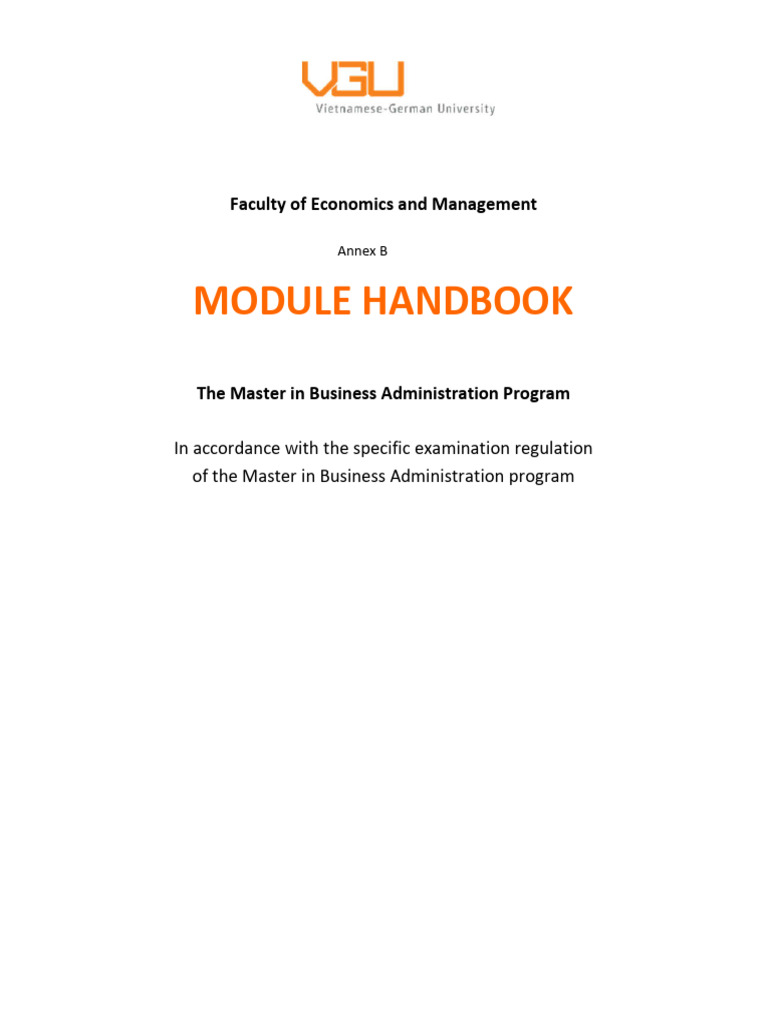 VGU
Vietnamese-German University

Faculty of Economics and Management

Annex B

MODULE HANDBOOK

The Master in Business Administration Program

In accordance with the specific examination regulation of the Master in Business Administration program